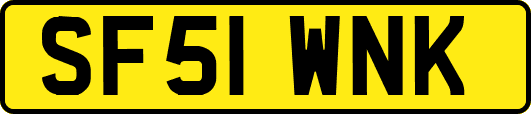 SF51 WNK